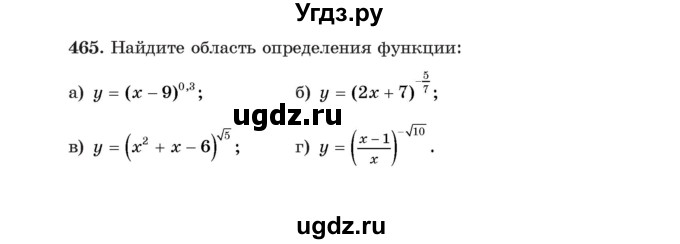 Угдз.ру

465. Найдите область определения функции:

а) $y = (x - 9)^{0,3}$;    б) $y = (2x + 7)^{-\frac{5}{7}}$;

ugdz.ru

в) $y = \left(x^2 + x - 6\right)^{\sqrt{5}}$;    г) $y = \left(\frac{x-1}{x}\right)^{-\sqrt{10}}$.

ugdz.ru